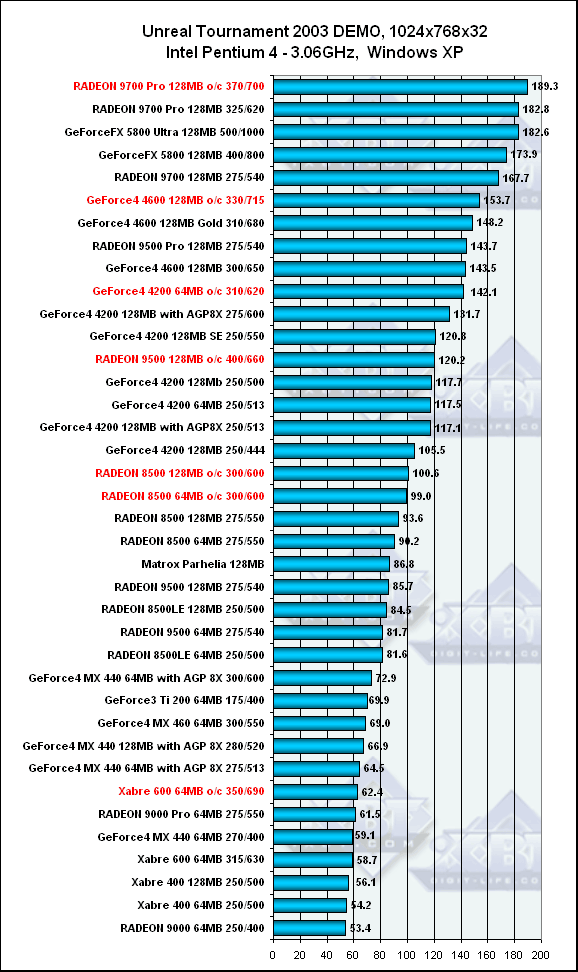 Unreal Tournament 2003 DEMO, 1024x768x32
Intel Pentium 4 - 3.06GHz, Windows XP

RADEON 9700 Pro 128MB o/c 370/700 189.3
RADEON 9700 Pro 128MB 325/620 182.8
GeForceFX 5800 Ultra 128MB 500/1000 182.6
GeForceFX 5800 128MB 400/800 173.9
RADEON 9700 128MB 275/540 167.7
GeForce4 4600 128MB o/c 330/715 153.7
GeForce4 4600 128MB Gold 310/680 148.2
RADEON 9500 Pro 128MB 275/540 143.7
GeForce4 4600 128MB 300/650 143.5
GeForce4 4200 64MB o/c 310/620 142.1
GeForce4 4200 128MB with AGP8X 275/600 131.7
GeForce4 4200 128MB SE 250/550 120.8
RADEON 9500 128MB o/c 400/660 120.2
GeForce4 4200 128Mb 250/500 117.7
GeForce4 4200 64MB 250/513 117.5
GeForce4 4200 128MB with AGP8X 250/513 117.1
GeForce4 4200 128MB 250/444 105.5
RADEON 8500 128MB o/c 300/600 100.6
RADEON 8500 64MB o/c 300/600 99.0
RADEON 8500 128MB 275/550 93.6
RADEON 8500 64MB 275/550 90.2
Matrox Parhelia 128MB 86.8
RADEON 9500 128MB 275/540 85.7
RADEON 8500LE 128MB 250/500 84.5
RADEON 9500 64MB 275/540 81.7
RADEON 8500LE 64MB 250/500 81.6
GeForce4 MX 440 64MB with AGP 8X 300/600 72.9
GeForce3 Ti 200 64MB 175/400 69.9
GeForce4 MX 460 64MB 300/550 69.0
GeForce4 MX 440 128MB with AGP 8X 280/520 66.9
GeForce4 MX 440 64MB with AGP 8X 275/513 64.5
Xabre 600 64MB o/c 350/690 62.4
RADEON 9000 Pro 64MB 275/550 61.5
GeForce4 MX 440 64MB 270/400 59.1
Xabre 600 64MB 315/630 58.7
Xabre 400 128MB 250/500 56.1
Xabre 400 64MB 250/500 54.2
RADEON 9000 64MB 250/400 53.4

0 20 40 60 80 100 120 140 160 180 200